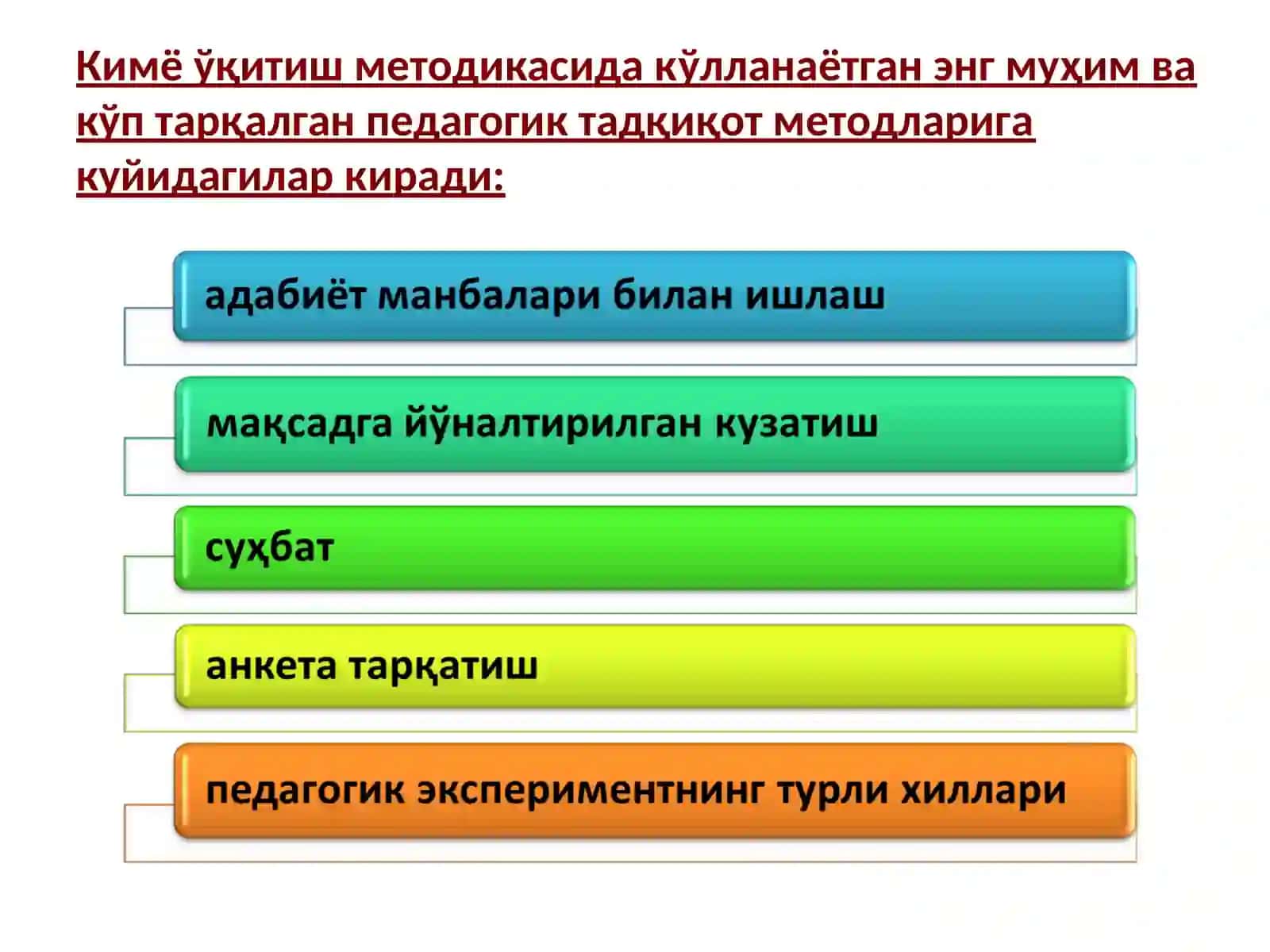 Кимё ўқитиш методикасида кўлланаётган энг муҳим ва кўп тарқалган педагогик тадқиқот методларига куйидагилар киради:

адабиёт манбалари билан ишлаш

мақсадга йўналтирилган кузатиш

суҳбат

анкета тарқатиш

педагогик экспериментнинг турли хиллари